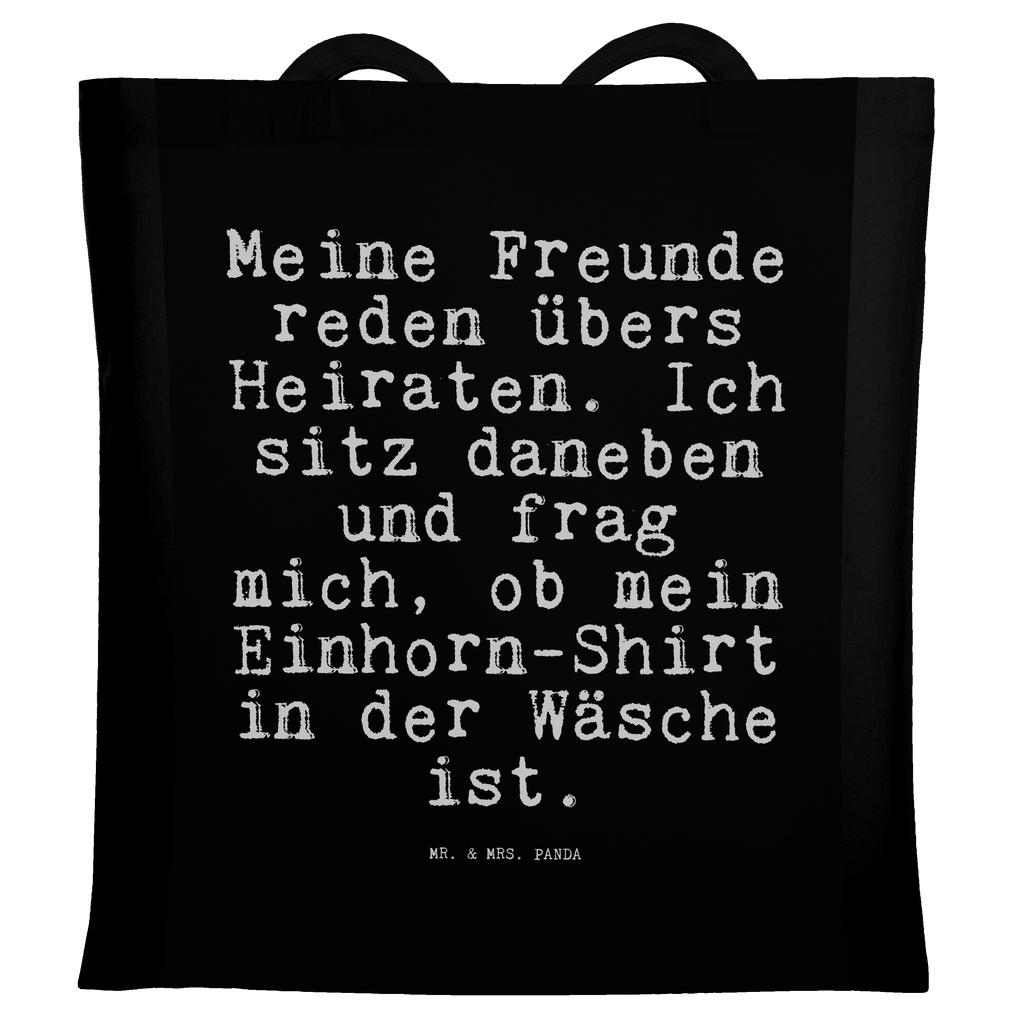 Meine Freunde reden übers Heiraten. Ich sitz daneben und frag mich, ob mein Einhorn-Shirt in der Wäsche ist.

MR. & MRS. PANDA